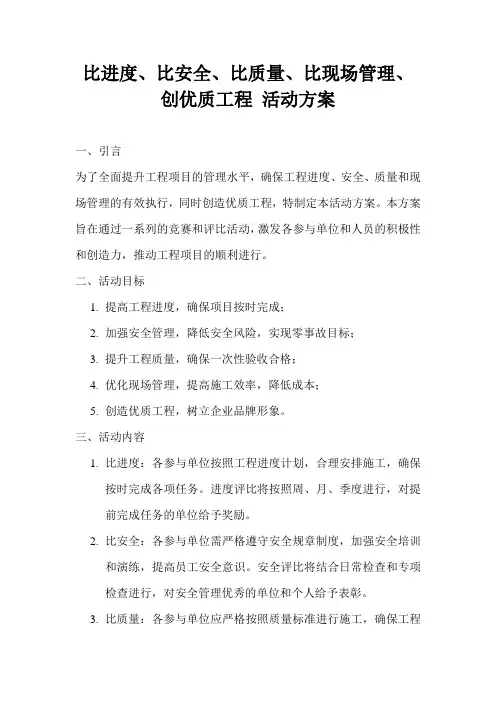 比进度、比安全、比质量、比现场管理、创优质工程 活动方案

一、引言

为了全面提升工程项目的管理水平，确保工程进度、安全、质量和现场管理的有效执行，同时创造优质工程，特制定本活动方案。本方案旨在通过一系列的竞赛和评比活动，激发各参与单位和人员的积极性和创造力，推动工程项目的顺利进行。

二、活动目标

1. 提高工程进度，确保项目按时完成；
2. 加强安全管理，降低安全风险，实现零事故目标；
3. 提升工程质量，确保一次性验收合格；
4. 优化现场管理，提高施工效率，降低成本；
5. 创造优质工程，树立企业品牌形象。

三、活动内容

1. 比进度：各参与单位按照工程进度计划，合理安排施工，确保按时完成各项任务。进度评比将按照周、月、季度进行，对提前完成任务的单位给予奖励。
2. 比安全：各参与单位需严格遵守安全规章制度，加强安全培训和演练，提高员工安全意识。安全评比将结合日常检查和专项检查进行，对安全管理优秀的单位和个人给予表彰。
3. 比质量：各参与单位应严格按照质量标准进行施工，确保工程